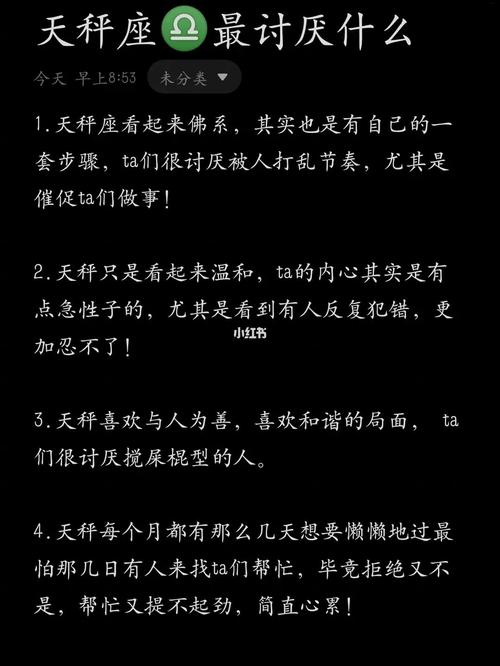 天秤座♎最讨厌什么

今天 早上8:53 未分类

1.天秤座看起来佛系，其实也是有自己的一套步骤，ta们很讨厌被人打乱节奏，尤其是催促ta们做事！

2.天秤只是看起来温和，ta的内心其实是有点急性子的，尤其是看到有人反复犯错，更加忍不了！

小红书

3.天秤喜欢与人为善，喜欢和谐的局面， ta们很讨厌搅屎棍型的人。

4.天秤每个月都有那么几天想要懒懒地过最怕那几日有人来找ta们帮忙，毕竟拒绝又不是，帮忙又提不起劲，简直心累！